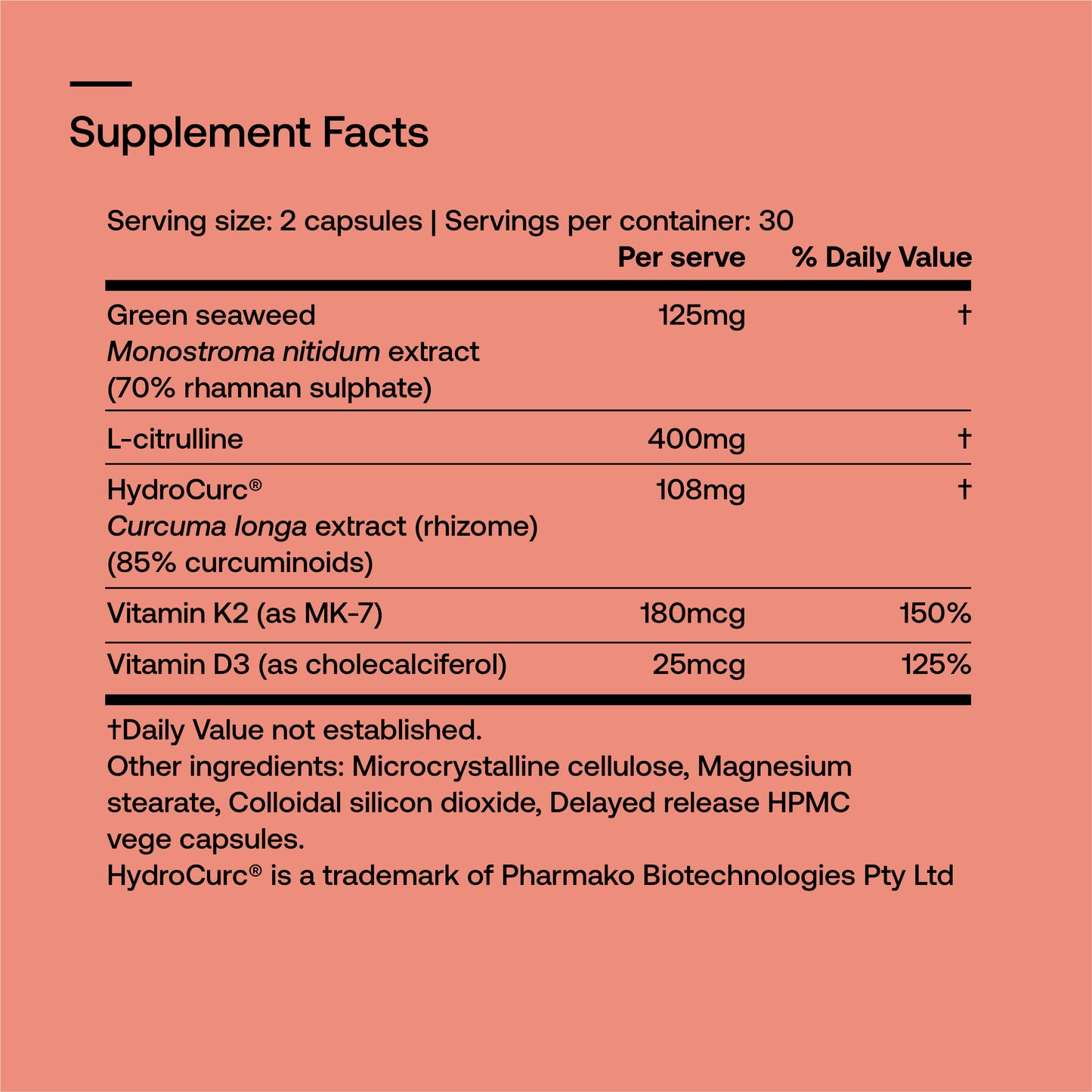 Supplement Facts

Serving size: 2 capsules | Servings per container: 30

|  | Per serve | % Daily Value |
|---|---|---|
| Green seaweed Monostroma nitidum extract (70% rhamnan sulphate) | 125mg | † |
| L-citrulline | 400mg | † |
| HydroCurc® Curcuma longa extract (rhizome) (85% curcuminoids) | 108mg | † |
| Vitamin K2 (as MK-7) | 180mcg | 150% |
| Vitamin D3 (as cholecalciferol) | 25mcg | 125% |

†Daily Value not established.
Other ingredients: Microcrystalline cellulose, Magnesium stearate, Colloidal silicon dioxide, Delayed release HPMC vege capsules.
HydroCurc® is a trademark of Pharmako Biotechnologies Pty Ltd